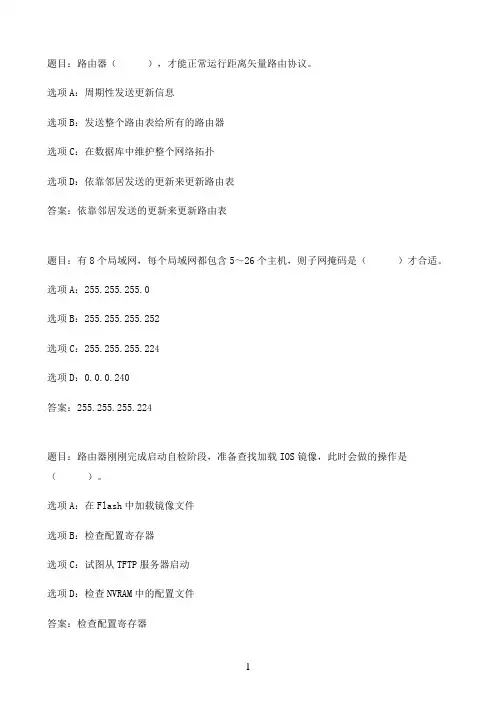 题目：路由器（　　），才能正常运行距离矢量路由协议。

选项 A：周期性发送更新信息

选项 B：发送整个路由表给所有的路由器

选项 C：在数据库中维护整个网络拓扑

选项 D：依靠邻居发送的更新来更新路由表

答案：依靠邻居发送的更新来更新路由表

题目：有 8 个局域网，每个局域网都包含 5～26 个主机，则子网掩码是（　　）才合适。

选项 A：255.255.255.0

选项 B：255.255.255.252

选项 C：255.255.255.224

选项 D：0.0.0.240

答案：255.255.255.224

题目：路由器刚刚完成启动自检阶段，准备查找加载 IOS 镜像，此时会做的操作是（　　）。

选项 A：在 Flash 中加载镜像文件

选项 B：检查配置寄存器

选项 C：试图从 TFTP 服务器启动

选项 D：检查 NVRAM 中的配置文件

答案：检查配置寄存器

1